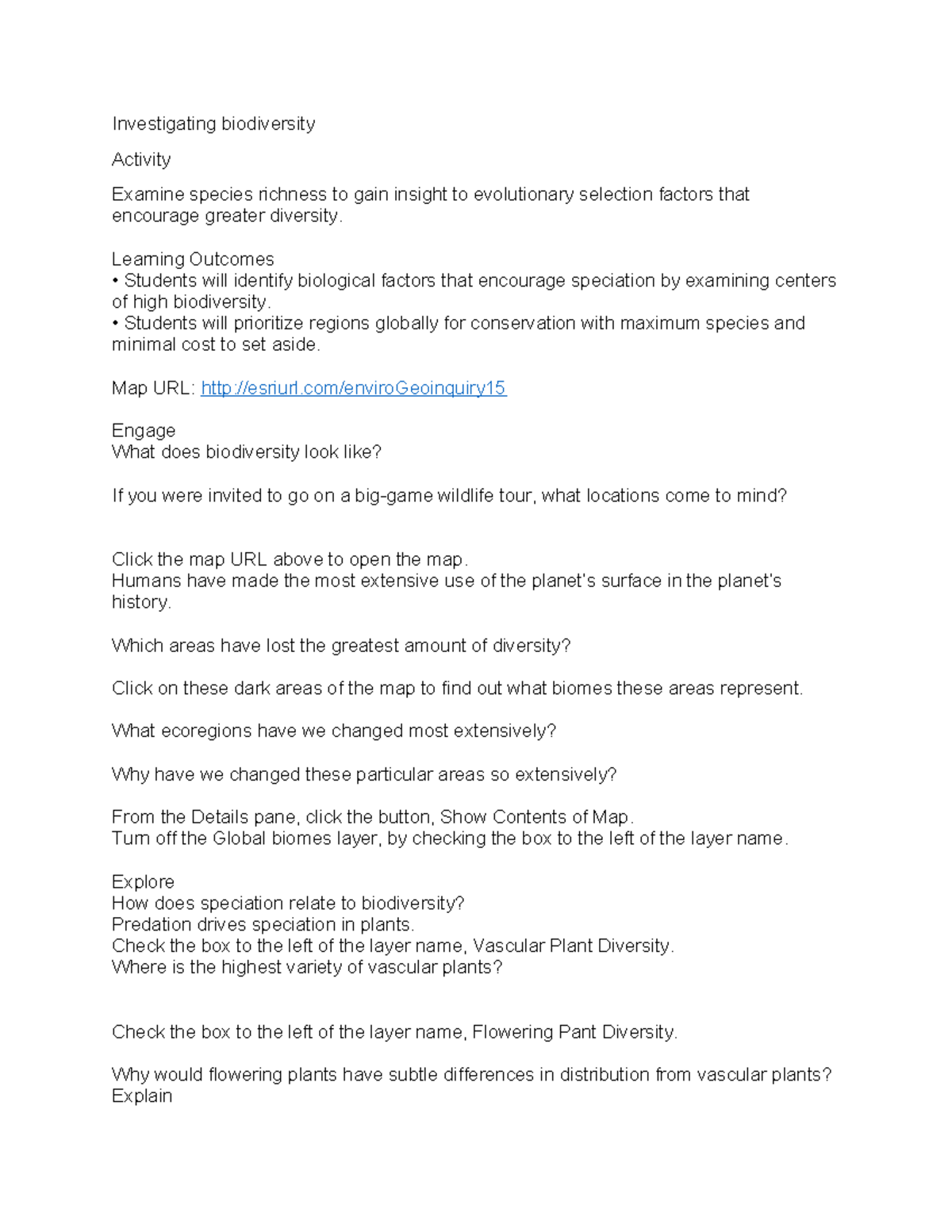 Investigating biodiversity

Activity

Examine species richness to gain insight to evolutionary selection factors that encourage greater diversity.

Learning Outcomes
• Students will identify biological factors that encourage speciation by examining centers of high biodiversity.
• Students will prioritize regions globally for conservation with maximum species and minimal cost to set aside.

Map URL: http://esriurl.com/enviroGeoinquiry15

Engage
What does biodiversity look like?

If you were invited to go on a big-game wildlife tour, what locations come to mind?

Click the map URL above to open the map.
Humans have made the most extensive use of the planet's surface in the planet's history.

Which areas have lost the greatest amount of diversity?

Click on these dark areas of the map to find out what biomes these areas represent.

What ecoregions have we changed most extensively?

Why have we changed these particular areas so extensively?

From the Details pane, click the button, Show Contents of Map.
Turn off the Global biomes layer, by checking the box to the left of the layer name.

Explore
How does speciation relate to biodiversity?
Predation drives speciation in plants.
Check the box to the left of the layer name, Vascular Plant Diversity.
Where is the highest variety of vascular plants?

Check the box to the left of the layer name, Flowering Pant Diversity.

Why would flowering plants have subtle differences in distribution from vascular plants? Explain